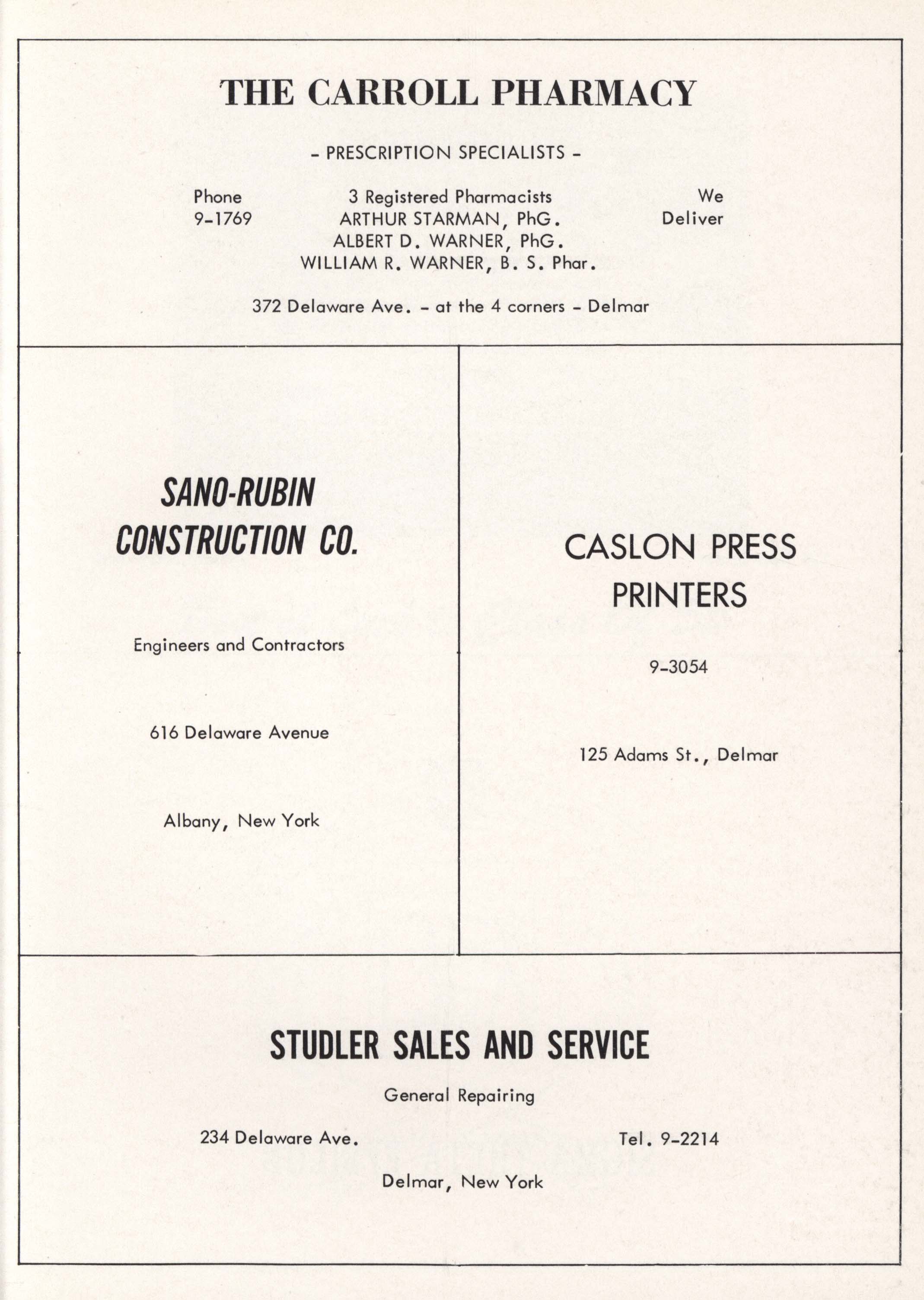 THE CARROLL PHARMACY

- PRESCRIPTION SPECIALISTS -

Phone
9-1769

3 Registered Pharmacists
ARTHUR STARMAN, PhG.
ALBERT D. WARNER, PhG.
WILLIAM R. WARNER, B. S. Phar.

We
Deliver

372 Delaware Ave. - at the 4 corners - Delmar

SANO-RUBIN
CONSTRUCTION CO.

Engineers and Contractors

616 Delaware Avenue

Albany, New York

CASLON PRESS
PRINTERS

9-3054

125 Adams St., Delmar

STUDLER SALES AND SERVICE

General Repairing

234 Delaware Ave.

Tel. 9-2214

Delmar, New York